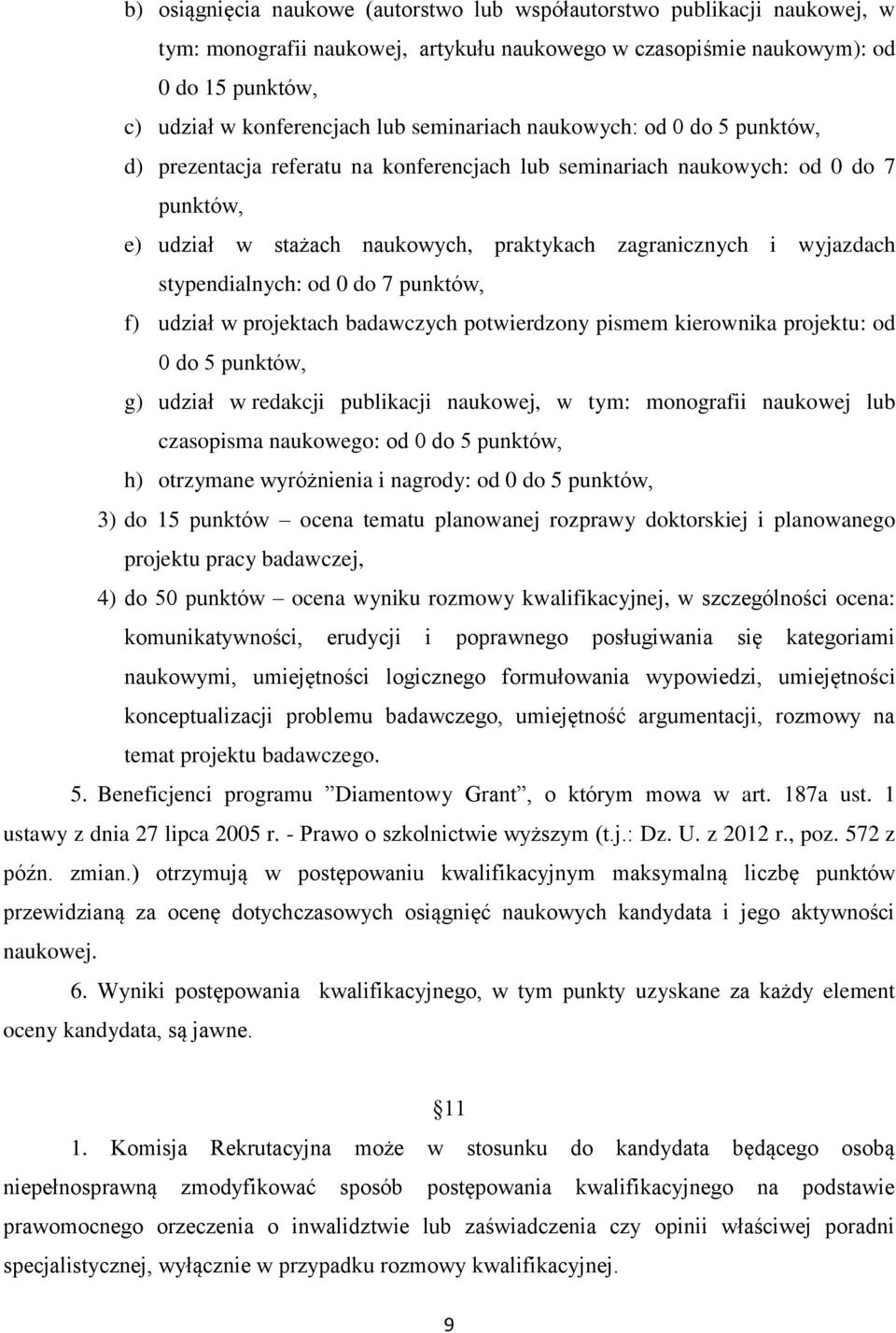 b) osiągnięcia naukowe (autorstwo lub współautorstwo publikacji naukowej, w tym: monografii naukowej, artykułu naukowego w czasopiśmie naukowym): od 0 do 15 punktów,

c) udział w konferencjach lub seminariach naukowych: od 0 do 5 punktów,

d) prezentacja referatu na konferencjach lub seminariach naukowych: od 0 do 7 punktów,

e) udział w stażach naukowych, praktykach zagranicznych i wyjazdach stypendialnych: od 0 do 7 punktów,

f) udział w projektach badawczych potwierdzony pismem kierownika projektu: od 0 do 5 punktów,

g) udział w redakcji publikacji naukowej, w tym: monografii naukowej lub czasopisma naukowego: od 0 do 5 punktów,

h) otrzymane wyróżnienia i nagrody: od 0 do 5 punktów,

3) do 15 punktów – ocena tematu planowanej rozprawy doktorskiej i planowanego projektu pracy badawczej,

4) do 50 punktów – ocena wyniku rozmowy kwalifikacyjnej, w szczególności ocena: komunikatywności, erudycji i poprawnego posługiwania się kategoriami naukowymi, umiejętności logicznego formułowania wypowiedzi, umiejętności konceptualizacji problemu badawczego, umiejętność argumentacji, rozmowy na temat projektu badawczego.

5. Beneficjenci programu ”Diamentowy Grant”, o którym mowa w art. 187a ust. 1 ustawy z dnia 27 lipca 2005 r. - Prawo o szkolnictwie wyższym (t.j.: Dz. U. z 2012 r., poz. 572 z późn. zmian.) otrzymują w postępowaniu kwalifikacyjnym maksymalną liczbę punktów przewidzianą za ocenę dotychczasowych osiągnięć naukowych kandydata i jego aktywności naukowej.

6. Wyniki postępowania kwalifikacyjnego, w tym punkty uzyskane za każdy element oceny kandydata, są jawne.

11

1. Komisja Rekrutacyjna może w stosunku do kandydata będącego osobą niepełnosprawną zmodyfikować sposób postępowania kwalifikacyjnego na podstawie prawomocnego orzeczenia o inwalidztwie lub zaświadczenia czy opinii właściwej poradni specjalistycznej, wyłącznie w przypadku rozmowy kwalifikacyjnej.

9